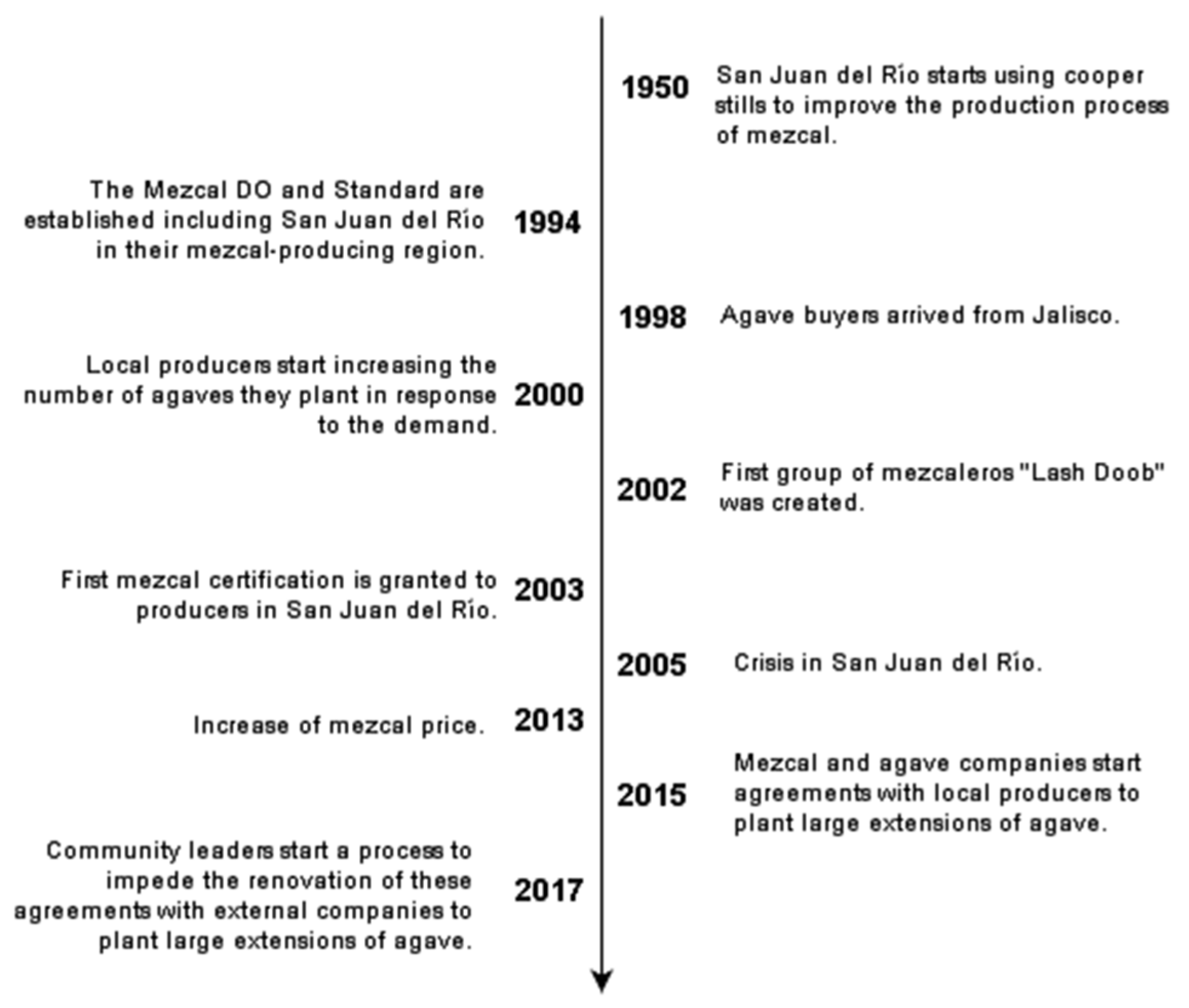 1950 San Juan del Río starts using cooper stills to improve the production process of mezcal.

The Mezcal DO and Standard are established including San Juan del Río in their mezcal-producing region. 1994

1998 Agave buyers arrived from Jalisco.

Local producers start increasing the number of agaves they plant in response to the demand. 2000

2002 First group of mezcaleros "Lash Doob" was created.

First mezcal certification is granted to producers in San Juan del Río. 2003

2005 Crisis in San Juan del Río.

Increase of mezcal price. 2013

2015 Mezcal and agave companies start agreements with local producers to plant large extensions of agave.

Community leaders start a process to impede the renovation of these agreements with external companies to plant large extensions of agave. 2017